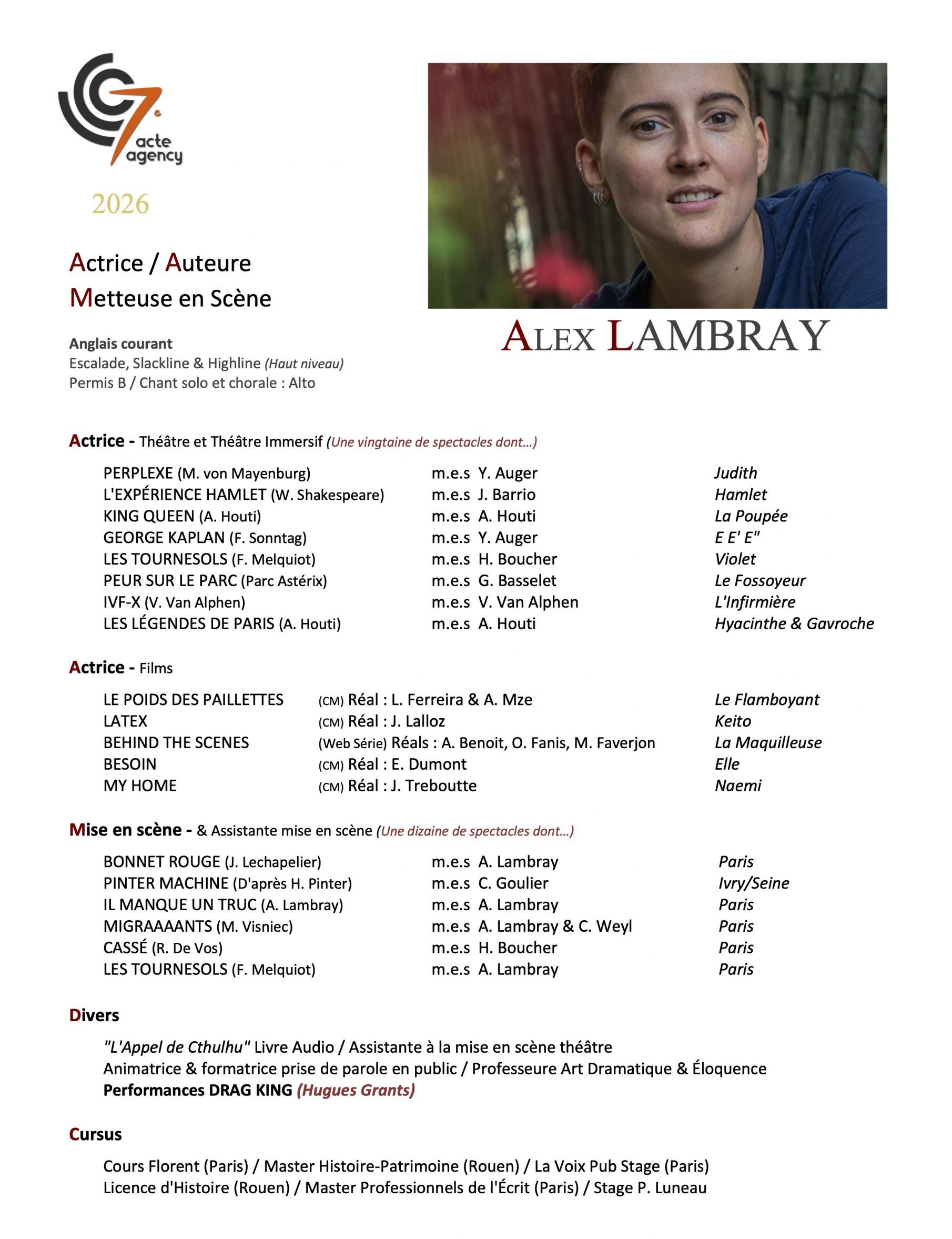 7e acte agency

2026

Actrice / Auteure
Metteuse en Scène

Anglais courant
Escalade, Slackline & Highline (Haut niveau)
Permis B / Chant solo et chorale : Alto

ALEX LAMBRAY

Actrice - Théâtre et Théâtre Immersif (Une vingtaine de spectacles dont...)

| | | |
|---|---|---|
| PERPLEXE (M. von Mayenburg) | m.e.s Y. Auger | Judith |
| L'EXPÉRIENCE HAMLET (W. Shakespeare) | m.e.s J. Barrio | Hamlet |
| KING QUEEN (A. Houti) | m.e.s A. Houti | La Poupée |
| GEORGE KAPLAN (F. Sonntag) | m.e.s Y. Auger | E E' E" |
| LES TOURNESOLS (F. Melquiot) | m.e.s H. Boucher | Violet |
| PEUR SUR LE PARC (Parc Astérix) | m.e.s G. Basselet | Le Fossoyeur |
| IVF-X (V. Van Alphen) | m.e.s V. Van Alphen | L'Infirmière |
| LES LÉGENDES DE PARIS (A. Houti) | m.e.s A. Houti | Hyacinthe & Gavroche |

Actrice - Films

| | | |
|---|---|---|
| LE POIDS DES PAILLETTES | (CM) Réal : L. Ferreira & A. Mze | Le Flamboyant |
| LATEX | (CM) Réal : J. Lalloz | Keito |
| BEHIND THE SCENES | (Web Série) Réals : A. Benoit, O. Fanis, M. Faverjon | La Maquilleuse |
| BESOIN | (CM) Réal : E. Dumont | Elle |
| MY HOME | (CM) Réal : J. Treboutte | Naemi |

Mise en scène - & Assistante mise en scène (Une dizaine de spectacles dont...)

| | | |
|---|---|---|
| BONNET ROUGE (J. Lechapelier) | m.e.s A. Lambray | Paris |
| PINTER MACHINE (D'après H. Pinter) | m.e.s C. Goulier | Ivry/Seine |
| IL MANQUE UN TRUC (A. Lambray) | m.e.s A. Lambray | Paris |
| MIGRAAAANTS (M. Visniec) | m.e.s A. Lambray & C. Weyl | Paris |
| CASSÉ (R. De Vos) | m.e.s H. Boucher | Paris |
| LES TOURNESOLS (F. Melquiot) | m.e.s A. Lambray | Paris |

Divers

"L'Appel de Cthulhu" Livre Audio / Assistante à la mise en scène théâtre
Animatrice & formatrice prise de parole en public / Professeure Art Dramatique & Éloquence
Performances DRAG KING (Hugues Grants)

Cursus

Cours Florent (Paris) / Master Histoire-Patrimoine (Rouen) / La Voix Pub Stage (Paris)
Licence d'Histoire (Rouen) / Master Professionnels de l'Écrit (Paris) / Stage P. Luneau